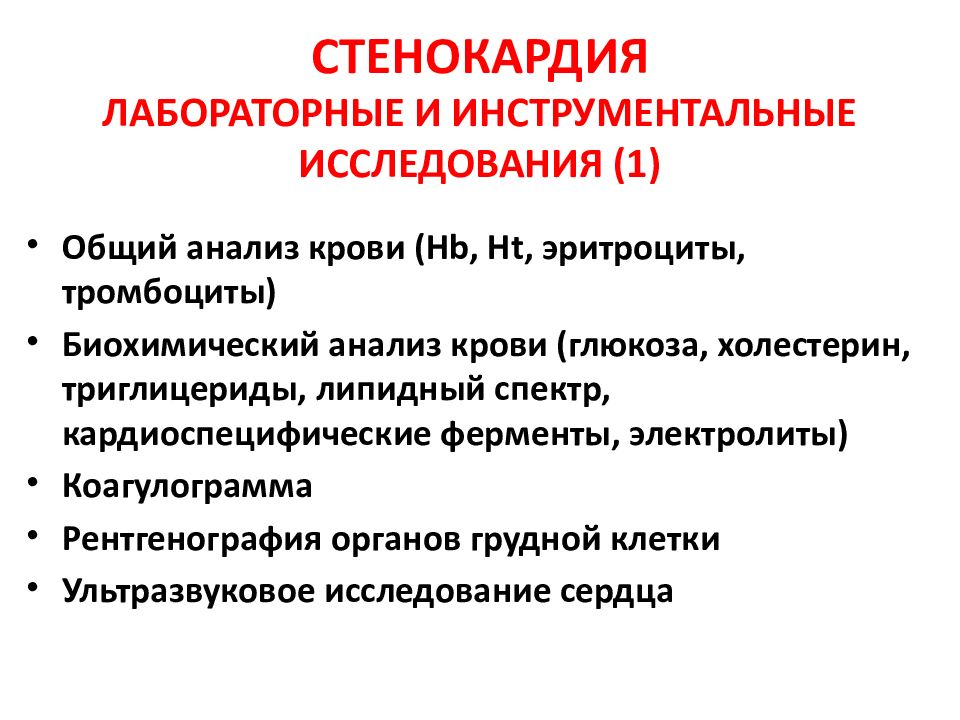 СТЕНОКАРДИЯ
ЛАБОРАТОРНЫЕ И ИНСТРУМЕНТАЛЬНЫЕ ИССЛЕДОВАНИЯ (1)

• Общий анализ крови (Hb, Ht, эритроциты, тромбоциты)
• Биохимический анализ крови (глюкоза, холестерин, триглицериды, липидный спектр, кардиоспецифические ферменты, электролиты)
• Коагулограмма
• Рентгенография органов грудной клетки
• Ультразвуковое исследование сердца